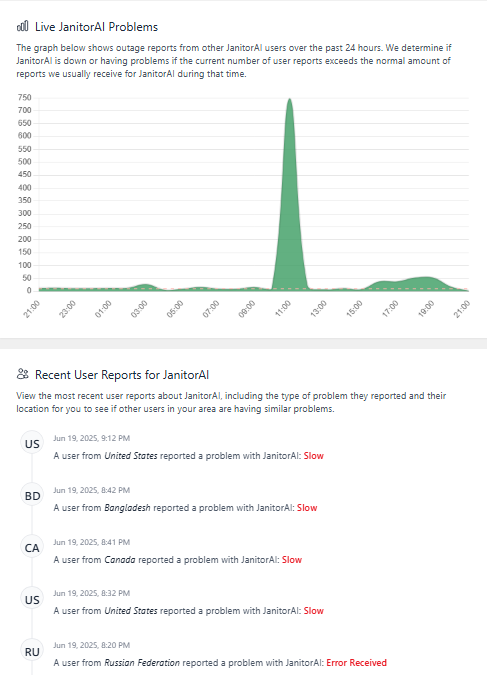 Live JanitorAI Problems

The graph below shows outage reports from other JanitorAI users over the past 24 hours. We determine if JanitorAI is down or having problems if the current number of user reports exceeds the normal amount of reports we usually receive for JanitorAI during that time.

750
700
650
600
550
500
450
400
350
300
250
200
150
100
50
0

21:00 23:00 01:00 03:00 05:00 07:00 09:00 11:00 13:00 15:00 17:00 19:00 21:00

Recent User Reports for JanitorAI

View the most recent user reports about JanitorAI, including the type of problem they reported and their location for you to see if other users in your area are having similar problems.

US
Jun 19, 2025, 9:12 PM
A user from United States reported a problem with JanitorAI: Slow

BD
Jun 19, 2025, 8:42 PM
A user from Bangladesh reported a problem with JanitorAI: Slow

CA
Jun 19, 2025, 8:41 PM
A user from Canada reported a problem with JanitorAI: Slow

US
Jun 19, 2025, 8:32 PM
A user from United States reported a problem with JanitorAI: Slow

RU
Jun 19, 2025, 8:20 PM
A user from Russian Federation reported a problem with JanitorAI: Error Received